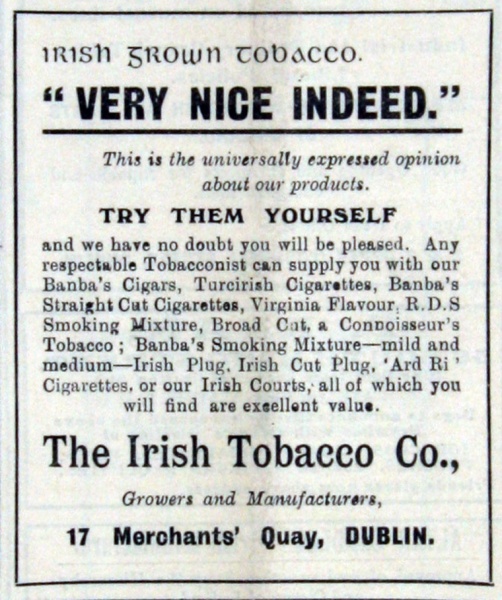 IRISH GROWN TOBACCO.

"VERY NICE INDEED."

This is the universally expressed opinion about our products.

TRY THEM YOURSELF

and we have no doubt you will be pleased. Any respectable Tobacconist can supply you with our Banba's Cigars, Turcirish Cigarettes, Banba's Straight Cut Cigarettes, Virginia Flavour, R.D.S Smoking Mixture, Broad Cut, a Connoisseur's Tobacco ; Banba's Smoking Mixture—mild and medium—Irish Plug, Irish Cut Plug, 'Ard Ri' Cigarettes, or our Irish Courts, all of which you will find are excellent value.

The Irish Tobacco Co.,

Growers and Manufacturers,

17 Merchants' Quay, DUBLIN.